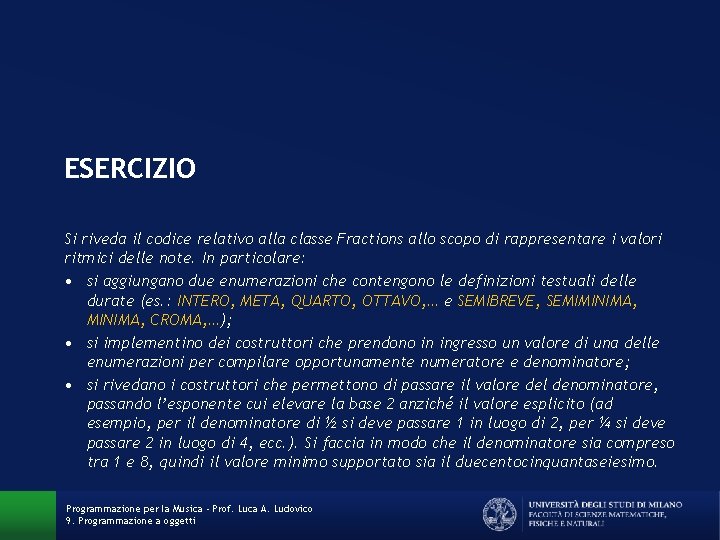 ESERCIZIO

Si riveda il codice relativo alla classe Fractions allo scopo di rappresentare i valori ritmici delle note. In particolare:

• si aggiungano due enumerazioni che contengono le definizioni testuali delle durate (es.: INTERO, META, QUARTO, OTTAVO,… e SEMIBREVE, SEMIMINIMA, MINIMA, CROMA,…);
• si implementino dei costruttori che prendono in ingresso un valore di una delle enumerazioni per compilare opportunamente numeratore e denominatore;
• si rivedano i costruttori che permettono di passare il valore del denominatore, passando l'esponente cui elevare la base 2 anziché il valore esplicito (ad esempio, per il denominatore di ½ si deve passare 1 in luogo di 2, per ¼ si deve passare 2 in luogo di 4, ecc.). Si faccia in modo che il denominatore sia compreso tra 1 e 8, quindi il valore minimo supportato sia il duecentocinquantaseiesimo.

Programmazione per la Musica - Prof. Luca A. Ludovico
9. Programmazione a oggetti

UNIVERSITÀ DEGLI STUDI DI MILANO
FACOLTÀ DI SCIENZE MATEMATICHE, FISICHE E NATURALI